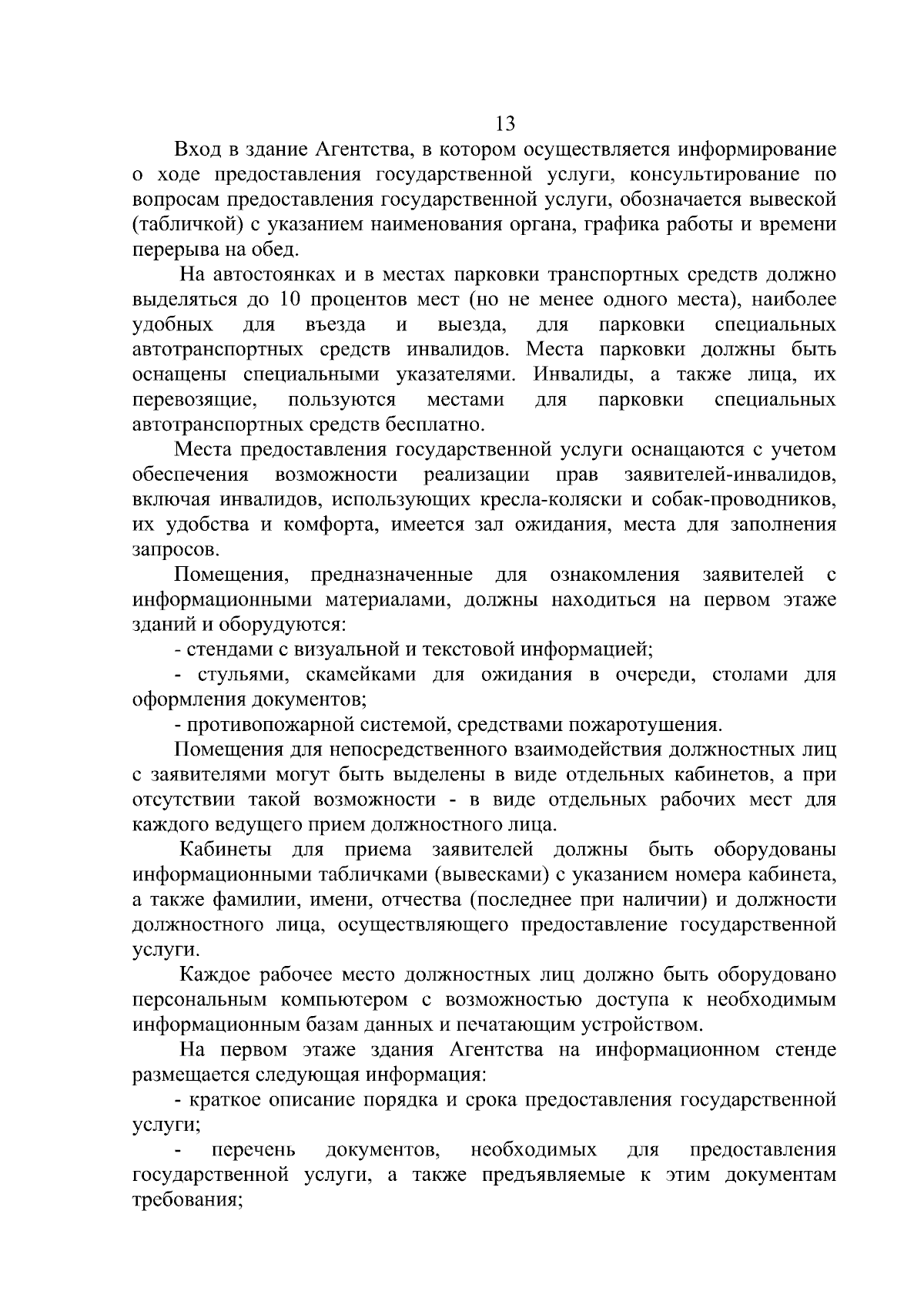 13

Вход в здание Агентства, в котором осуществляется информирование о ходе предоставления государственной услуги, консультирование по вопросам предоставления государственной услуги, обозначается вывеской (табличкой) с указанием наименования органа, графика работы и времени перерыва на обед.

На автостоянках и в местах парковки транспортных средств должно выделяться до 10 процентов мест (но не менее одного места), наиболее удобных для въезда и выезда, для парковки специальных автотранспортных средств инвалидов. Места парковки должны быть оснащены специальными указателями. Инвалиды, а также лица, их перевозящие, пользуются местами для парковки специальных автотранспортных средств бесплатно.

Места предоставления государственной услуги оснащаются с учетом обеспечения возможности реализации прав заявителей-инвалидов, включая инвалидов, использующих кресла-коляски и собак-проводников, их удобства и комфорта, имеется зал ожидания, места для заполнения запросов.

Помещения, предназначенные для ознакомления заявителей с информационными материалами, должны находиться на первом этаже зданий и оборудуются:

- стендами с визуальной и текстовой информацией;

- стульями, скамейками для ожидания в очереди, столами для оформления документов;

- противопожарной системой, средствами пожаротушения.

Помещения для непосредственного взаимодействия должностных лиц с заявителями могут быть выделены в виде отдельных кабинетов, а при отсутствии такой возможности - в виде отдельных рабочих мест для каждого ведущего прием должностного лица.

Кабинеты для приема заявителей должны быть оборудованы информационными табличками (вывесками) с указанием номера кабинета, а также фамилии, имени, отчества (последнее при наличии) и должности должностного лица, осуществляющего предоставление государственной услуги.

Каждое рабочее место должностных лиц должно быть оборудовано персональным компьютером с возможностью доступа к необходимым информационным базам данных и печатающим устройством.

На первом этаже здания Агентства на информационном стенде размещается следующая информация:

- краткое описание порядка и срока предоставления государственной услуги;

- перечень документов, необходимых для предоставления государственной услуги, а также предъявляемые к этим документам требования;